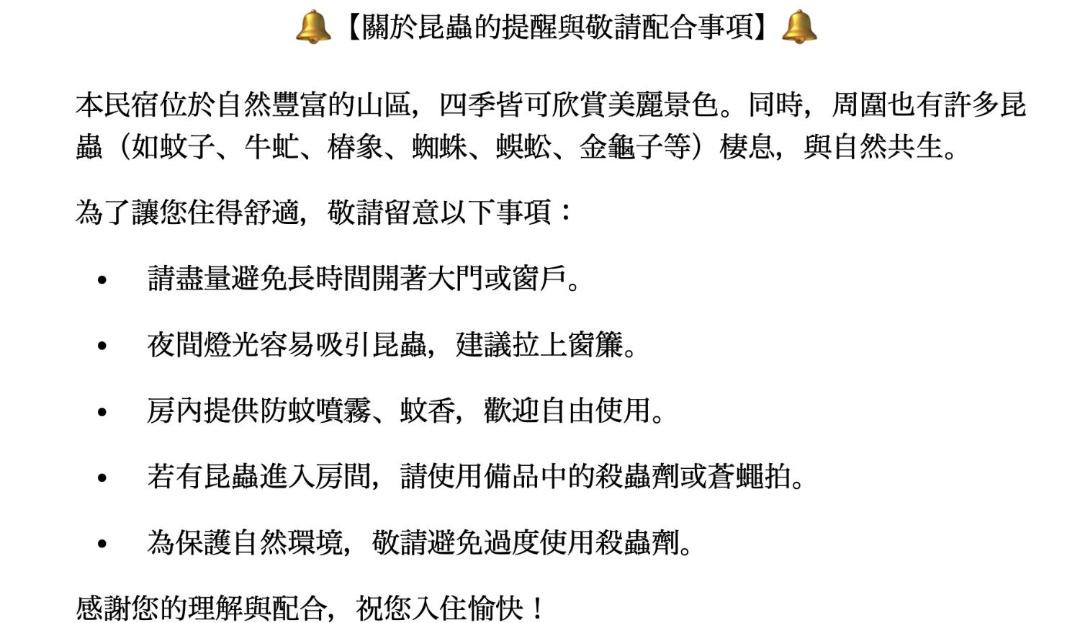 🔔【關於昆蟲的提醒與敬請配合事項】🔔

本民宿位於自然豐富的山區，四季皆可欣賞美麗景色。同時，周圍也有許多昆蟲（如蚊子、牛虻、椿象、蜘蛛、蜈蚣、金龜子等）棲息，與自然共生。

為了讓您住得舒適，敬請留意以下事項：

• 請盡量避免長時間開著大門或窗戶。

• 夜間燈光容易吸引昆蟲，建議拉上窗簾。

• 房內提供防蚊噴霧、蚊香，歡迎自由使用。

• 若有昆蟲進入房間，請使用備品中的殺蟲劑或蒼蠅拍。

• 為保護自然環境，敬請避免過度使用殺蟲劑。

感謝您的理解與配合，祝您入住愉快！